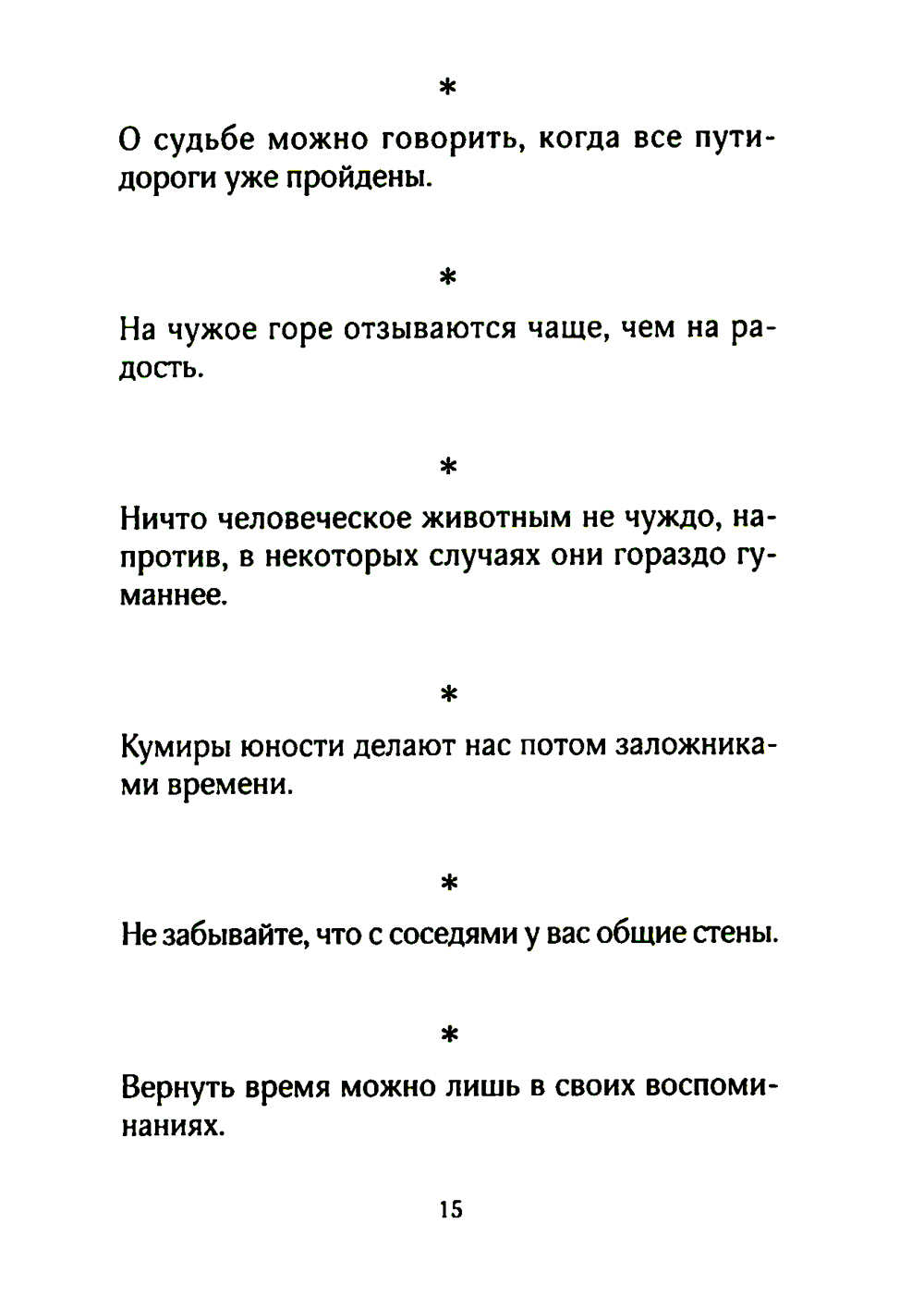 *

О судьбе можно говорить, когда все пути-дороги уже пройдены.

*

На чужое горе отзываются чаще, чем на радость.

*

Ничто человеческое животным не чуждо, напротив, в некоторых случаях они гораздо гуманнее.

*

Кумиры юности делают нас потом заложниками времени.

*

Не забывайте, что с соседями у вас общие стены.

*

Вернуть время можно лишь в своих воспоминаниях.

15